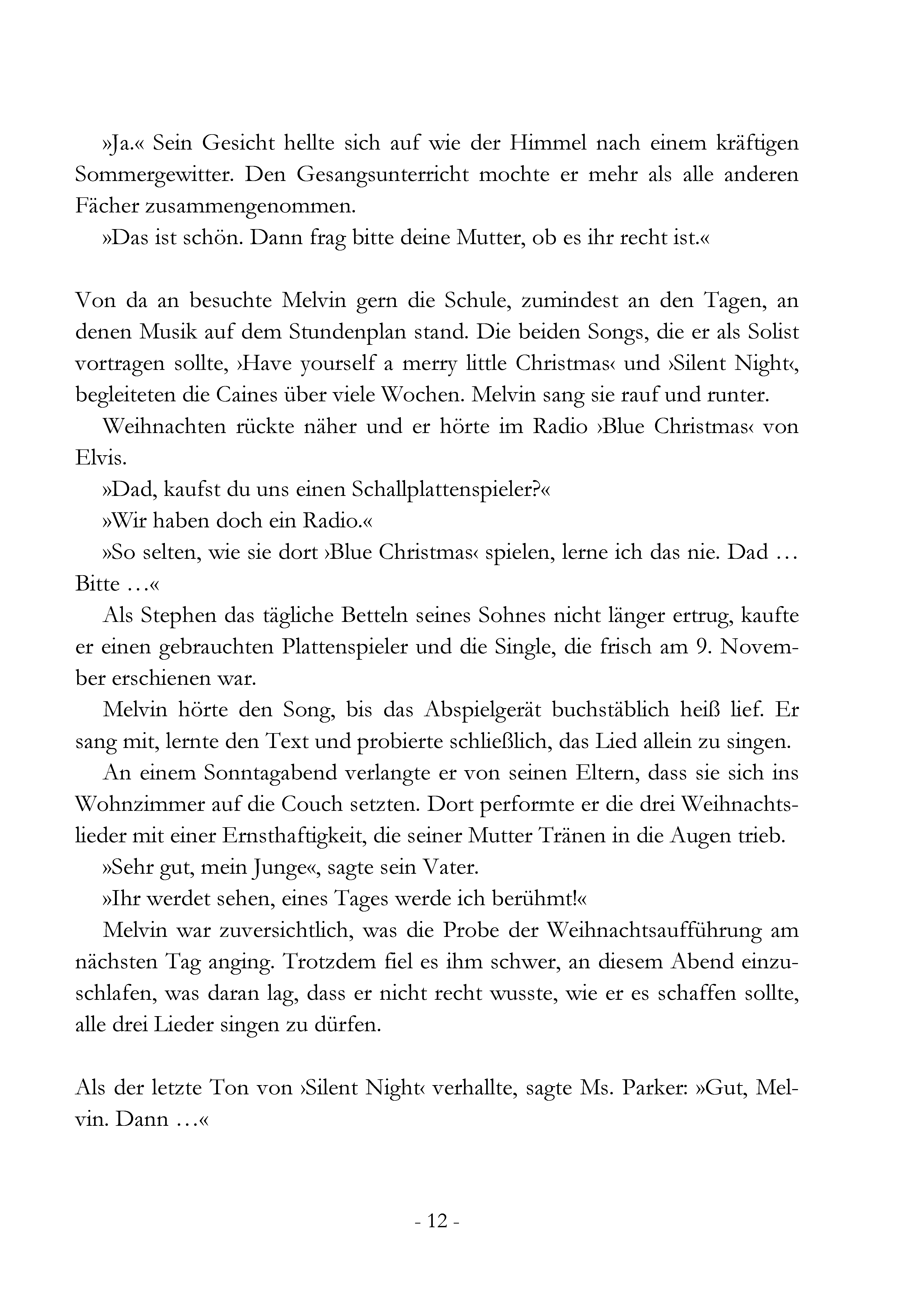 »Ja.« Sein Gesicht hellte sich auf wie der Himmel nach einem kräftigen Sommergewitter. Den Gesangsunterricht mochte er mehr als alle anderen Fächer zusammengenommen.

»Das ist schön. Dann frag bitte deine Mutter, ob es ihr recht ist.«

Von da an besuchte Melvin gern die Schule, zumindest an den Tagen, an denen Musik auf dem Stundenplan stand. Die beiden Songs, die er als Solist vortragen sollte, ›Have yourself a merry little Christmas‹ und ›Silent Night‹, begleiteten die Caines über viele Wochen. Melvin sang sie rauf und runter.

Weihnachten rückte näher und er hörte im Radio ›Blue Christmas‹ von Elvis.

»Dad, kaufst du uns einen Schallplattenspieler?«

»Wir haben doch ein Radio.«

»So selten, wie sie dort ›Blue Christmas‹ spielen, lerne ich das nie. Dad … Bitte …«

Als Stephen das tägliche Betteln seines Sohnes nicht länger ertrug, kaufte er einen gebrauchten Plattenspieler und die Single, die frisch am 9. November erschienen war.

Melvin hörte den Song, bis das Abspielgerät buchstäblich heiß lief. Er sang mit, lernte den Text und probierte schließlich, das Lied allein zu singen.

An einem Sonntagabend verlangte er von seinen Eltern, dass sie sich ins Wohnzimmer auf die Couch setzten. Dort performte er die drei Weihnachtslieder mit einer Ernsthaftigkeit, die seiner Mutter Tränen in die Augen trieb.

»Sehr gut, mein Junge«, sagte sein Vater.

»Ihr werdet sehen, eines Tages werde ich berühmt!«

Melvin war zuversichtlich, was die Probe der Weihnachtsaufführung am nächsten Tag anging. Trotzdem fiel es ihm schwer, an diesem Abend einzuschlafen, was daran lag, dass er nicht recht wusste, wie er es schaffen sollte, alle drei Lieder singen zu dürfen.

Als der letzte Ton von ›Silent Night‹ verhallte, sagte Ms. Parker: »Gut, Melvin. Dann …«

- 12 -